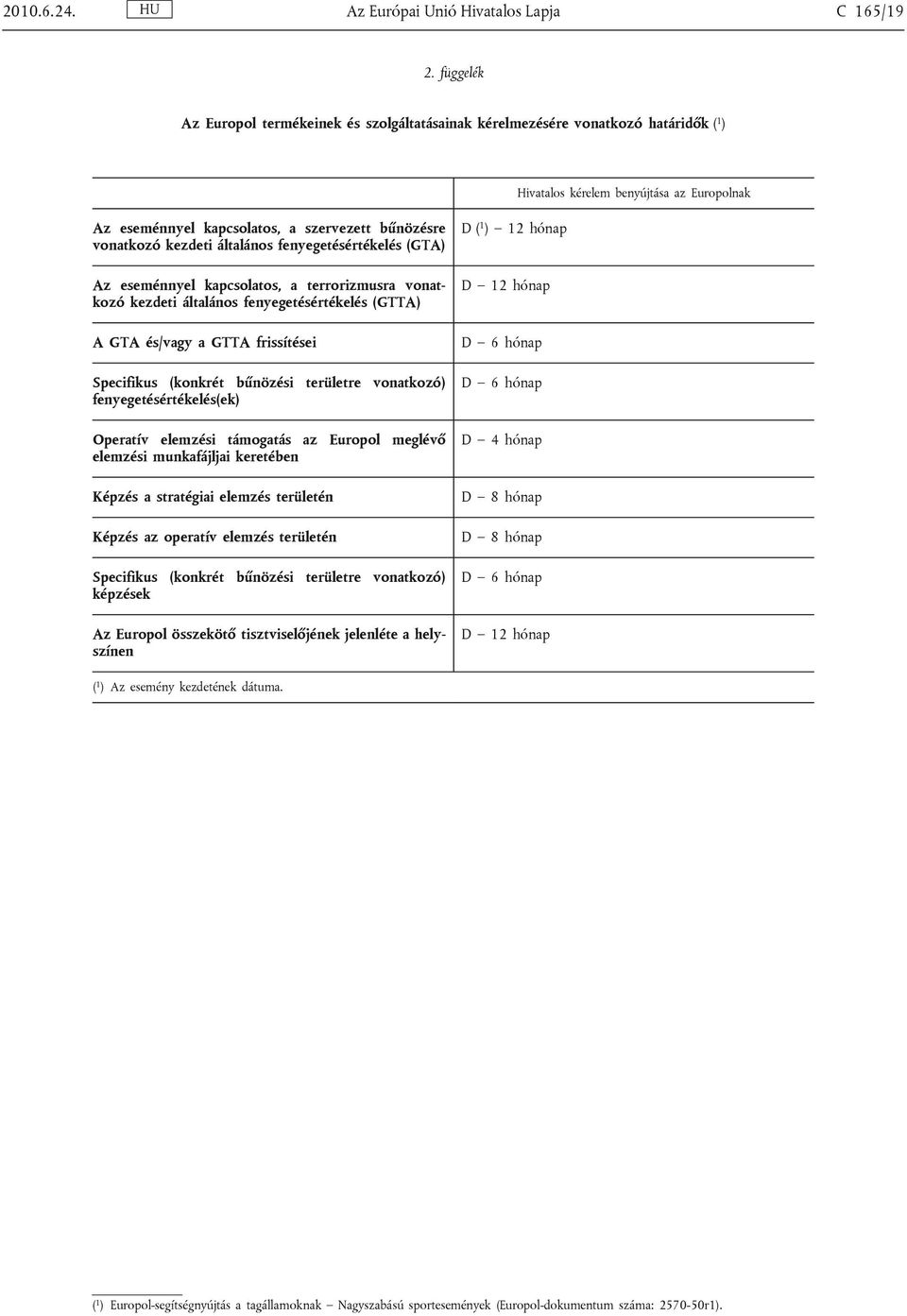 2010.6.24. HU Az Európai Unió Hivatalos Lapja C 165/19

2. függelék

Az Europol termékeinek és szolgáltatásainak kérelmezésére vonatkozó határidők ($^1$)

| | Hivatalos kérelem benyújtása az Europolnak |
|---|---|
| Az eseménnyel kapcsolatos, a szervezett bűnözésre vonatkozó kezdeti általános fenyegetésértékelés (GTA) | D ($^1$) – 12 hónap |
| Az eseménnyel kapcsolatos, a terrorizmusra vonatkozó kezdeti általános fenyegetésértékelés (GTTA) | D – 12 hónap |
| A GTA és/vagy a GTTA frissítései | D – 6 hónap |
| Specifikus (konkrét bűnözési területre vonatkozó) fenyegetésértékelés(ek) | D – 6 hónap |
| Operatív elemzési támogatás az Europol meglévő elemzési munkafájljai keretében | D – 4 hónap |
| Képzés a stratégiai elemzés területén | D – 8 hónap |
| Képzés az operatív elemzés területén | D – 8 hónap |
| Specifikus (konkrét bűnözési területre vonatkozó) képzések | D – 6 hónap |
| Az Europol összekötő tisztviselőjének jelenléte a helyszínen | D – 12 hónap |

($^1$) Az esemény kezdetének dátuma.

($^1$) Europol-segítségnyújtás a tagállamoknak – Nagyszabású sportesemények (Europol-dokumentum száma: 2570-50r1).